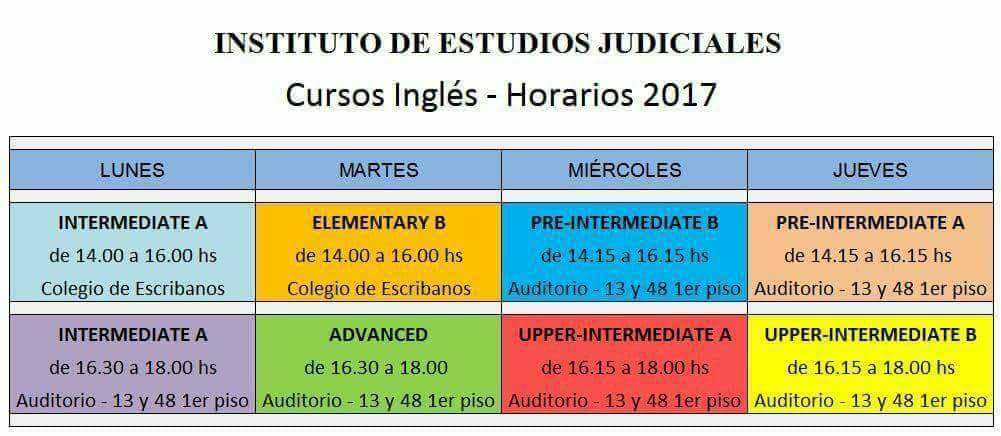 INSTITUTO DE ESTUDIOS JUDICIALES

Cursos Inglés - Horarios 2017

| LUNES | MARTES | MIÉRCOLES | JUEVES |
|---|---|---|---|
| INTERMEDIATE A de 14.00 a 16.00 hs Colegio de Escribanos | ELEMENTARY B de 14.00 a 16.00 hs Colegio de Escribanos | PRE-INTERMEDIATE B de 14.15 a 16.15 hs Auditorio - 13 y 48 1er piso | PRE-INTERMEDIATE A de 14.15 a 16.15 hs Auditorio - 13 y 48 1er piso |
| INTERMEDIATE A de 16.30 a 18.00 hs Auditorio - 13 y 48 1er piso | ADVANCED de 16.30 a 18.00 Auditorio - 13 y 48 1er piso | UPPER-INTERMEDIATE A de 16.15 a 18.00 hs Auditorio - 13 y 48 1er piso | UPPER-INTERMEDIATE B de 16.15 a 18.00 hs Auditorio - 13 y 48 1er piso |